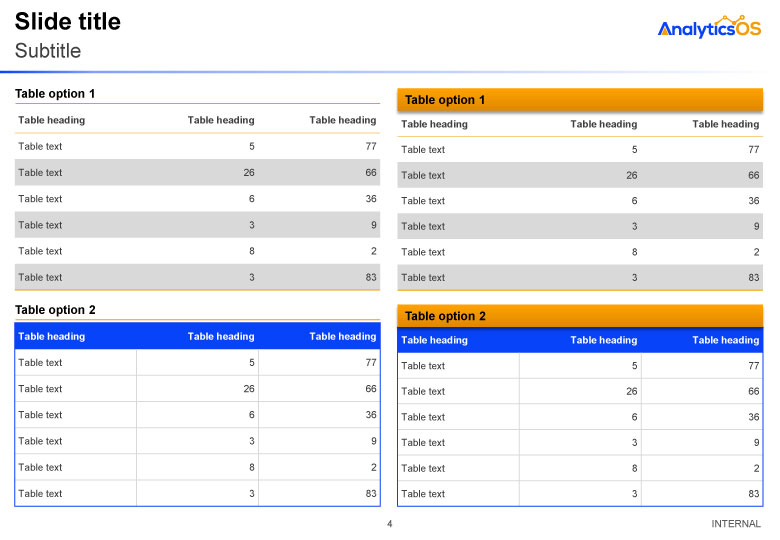 Slide title
Subtitle

AnalyticsOS

Table option 1

| Table heading | Table heading | Table heading |
|---|---|---|
| Table text | 5 | 77 |
| Table text | 26 | 66 |
| Table text | 6 | 36 |
| Table text | 3 | 9 |
| Table text | 8 | 2 |
| Table text | 3 | 83 |

Table option 2

| Table heading | Table heading | Table heading |
|---|---|---|
| Table text | 5 | 77 |
| Table text | 26 | 66 |
| Table text | 6 | 36 |
| Table text | 3 | 9 |
| Table text | 8 | 2 |
| Table text | 3 | 83 |

Table option 1

| Table heading | Table heading | Table heading |
|---|---|---|
| Table text | 5 | 77 |
| Table text | 26 | 66 |
| Table text | 6 | 36 |
| Table text | 3 | 9 |
| Table text | 8 | 2 |
| Table text | 3 | 83 |

Table option 2

| Table heading | Table heading | Table heading |
|---|---|---|
| Table text | 5 | 77 |
| Table text | 26 | 66 |
| Table text | 6 | 36 |
| Table text | 3 | 9 |
| Table text | 8 | 2 |
| Table text | 3 | 83 |

4

INTERNAL